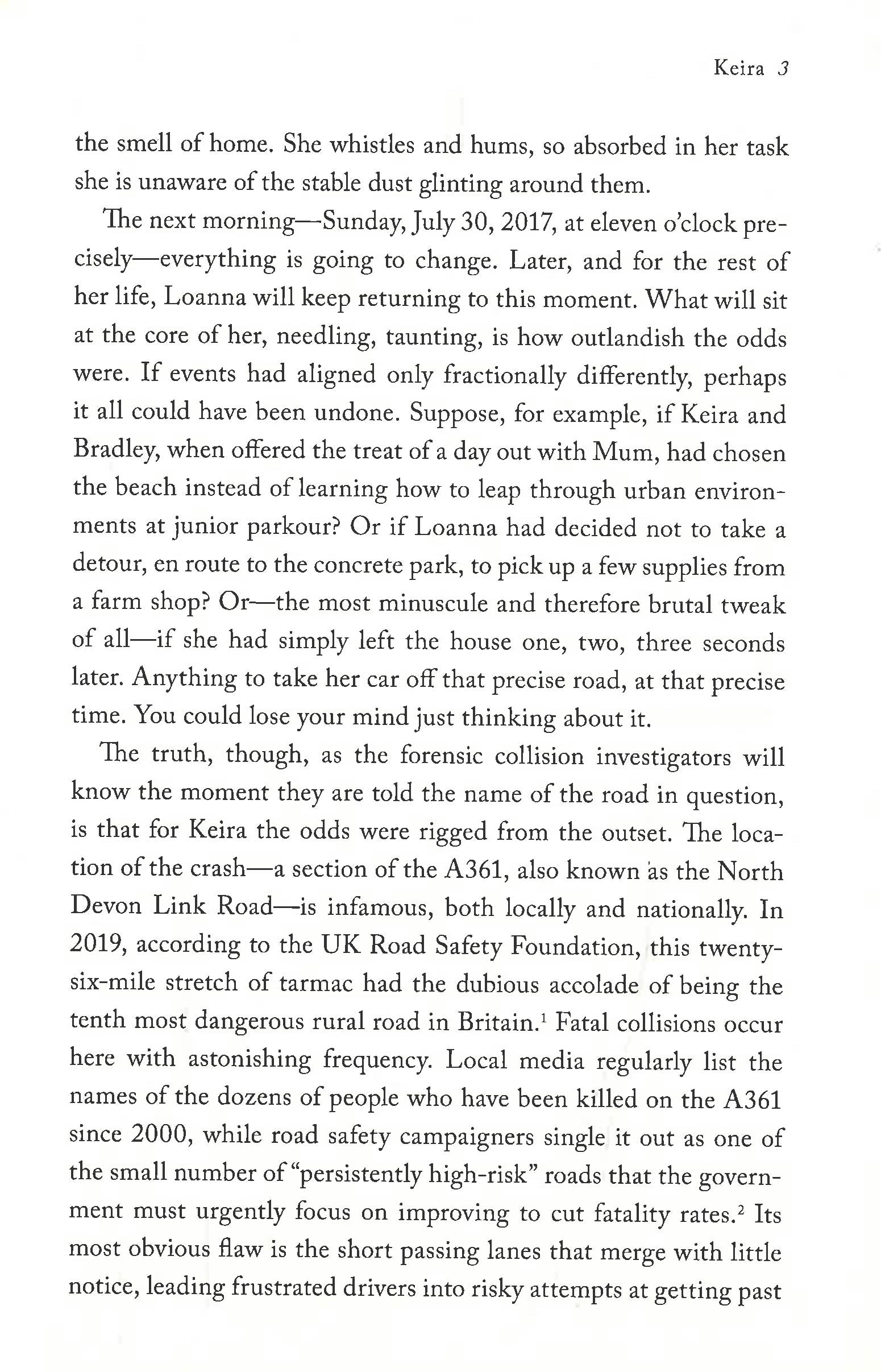 Keira 3

the smell of home. She whistles and hums, so absorbed in her task she is unaware of the stable dust glinting around them.

The next morning—Sunday, July 30, 2017, at eleven o'clock precisely—everything is going to change. Later, and for the rest of her life, Loanna will keep returning to this moment. What will sit at the core of her, needling, taunting, is how outlandish the odds were. If events had aligned only fractionally differently, perhaps it all could have been undone. Suppose, for example, if Keira and Bradley, when offered the treat of a day out with Mum, had chosen the beach instead of learning how to leap through urban environments at junior parkour? Or if Loanna had decided not to take a detour, en route to the concrete park, to pick up a few supplies from a farm shop? Or—the most minuscule and therefore brutal tweak of all—if she had simply left the house one, two, three seconds later. Anything to take her car off that precise road, at that precise time. You could lose your mind just thinking about it.

The truth, though, as the forensic collision investigators will know the moment they are told the name of the road in question, is that for Keira the odds were rigged from the outset. The location of the crash—a section of the A361, also known as the North Devon Link Road—is infamous, both locally and nationally. In 2019, according to the UK Road Safety Foundation, this twenty-six-mile stretch of tarmac had the dubious accolade of being the tenth most dangerous rural road in Britain.$^{1}$ Fatal collisions occur here with astonishing frequency. Local media regularly list the names of the dozens of people who have been killed on the A361 since 2000, while road safety campaigners single it out as one of the small number of "persistently high-risk" roads that the government must urgently focus on improving to cut fatality rates.$^{2}$ Its most obvious flaw is the short passing lanes that merge with little notice, leading frustrated drivers into risky attempts at getting past